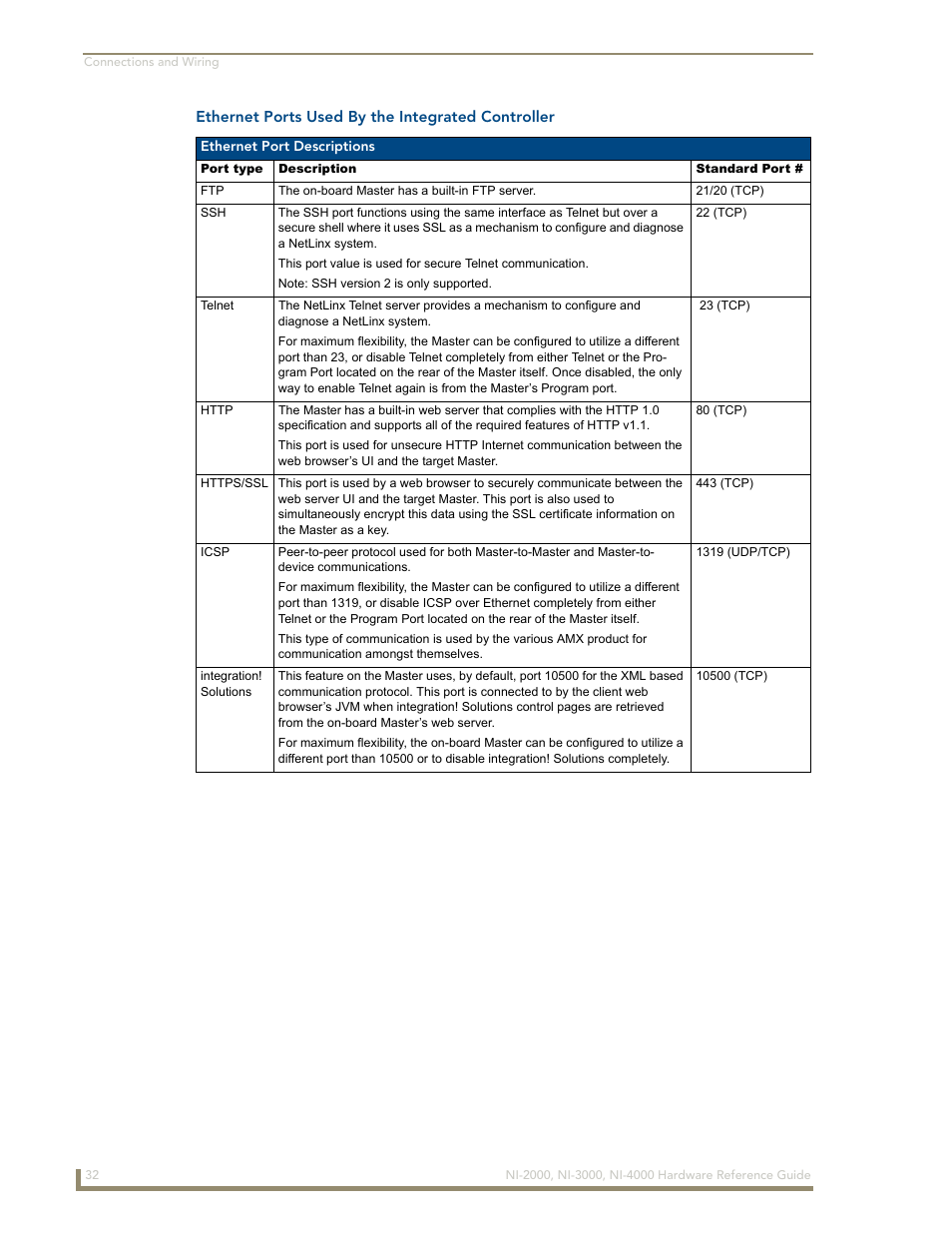 Connections and Wiring

Ethernet Ports Used By the Integrated Controller

Ethernet Port Descriptions

| Port type | Description | Standard Port # |
|---|---|---|
| FTP | The on-board Master has a built-in FTP server. | 21/20 (TCP) |
| SSH | The SSH port functions using the same interface as Telnet but over a secure shell where it uses SSL as a mechanism to configure and diagnose a NetLinx system. This port value is used for secure Telnet communication. Note: SSH version 2 is only supported. | 22 (TCP) |
| Telnet | The NetLinx Telnet server provides a mechanism to configure and diagnose a NetLinx system. For maximum flexibility, the Master can be configured to utilize a different port than 23, or disable Telnet completely from either Telnet or the Program Port located on the rear of the Master itself. Once disabled, the only way to enable Telnet again is from the Master's Program port. | 23 (TCP) |
| HTTP | The Master has a built-in web server that complies with the HTTP 1.0 specification and supports all of the required features of HTTP v1.1. This port is used for unsecure HTTP Internet communication between the web browser's UI and the target Master. | 80 (TCP) |
| HTTPS/SSL | This port is used by a web browser to securely communicate between the web server UI and the target Master. This port is also used to simultaneously encrypt this data using the SSL certificate information on the Master as a key. | 443 (TCP) |
| ICSP | Peer-to-peer protocol used for both Master-to-Master and Master-to-device communications. For maximum flexibility, the Master can be configured to utilize a different port than 1319, or disable ICSP over Ethernet completely from either Telnet or the Program Port located on the rear of the Master itself. This type of communication is used by the various AMX product for communication amongst themselves. | 1319 (UDP/TCP) |
| integration! Solutions | This feature on the Master uses, by default, port 10500 for the XML based communication protocol. This port is connected to by the client web browser's JVM when integration! Solutions control pages are retrieved from the on-board Master's web server. For maximum flexibility, the on-board Master can be configured to utilize a different port than 10500 or to disable integration! Solutions completely. | 10500 (TCP) |

32 NI-2000, NI-3000, NI-4000 Hardware Reference Guide